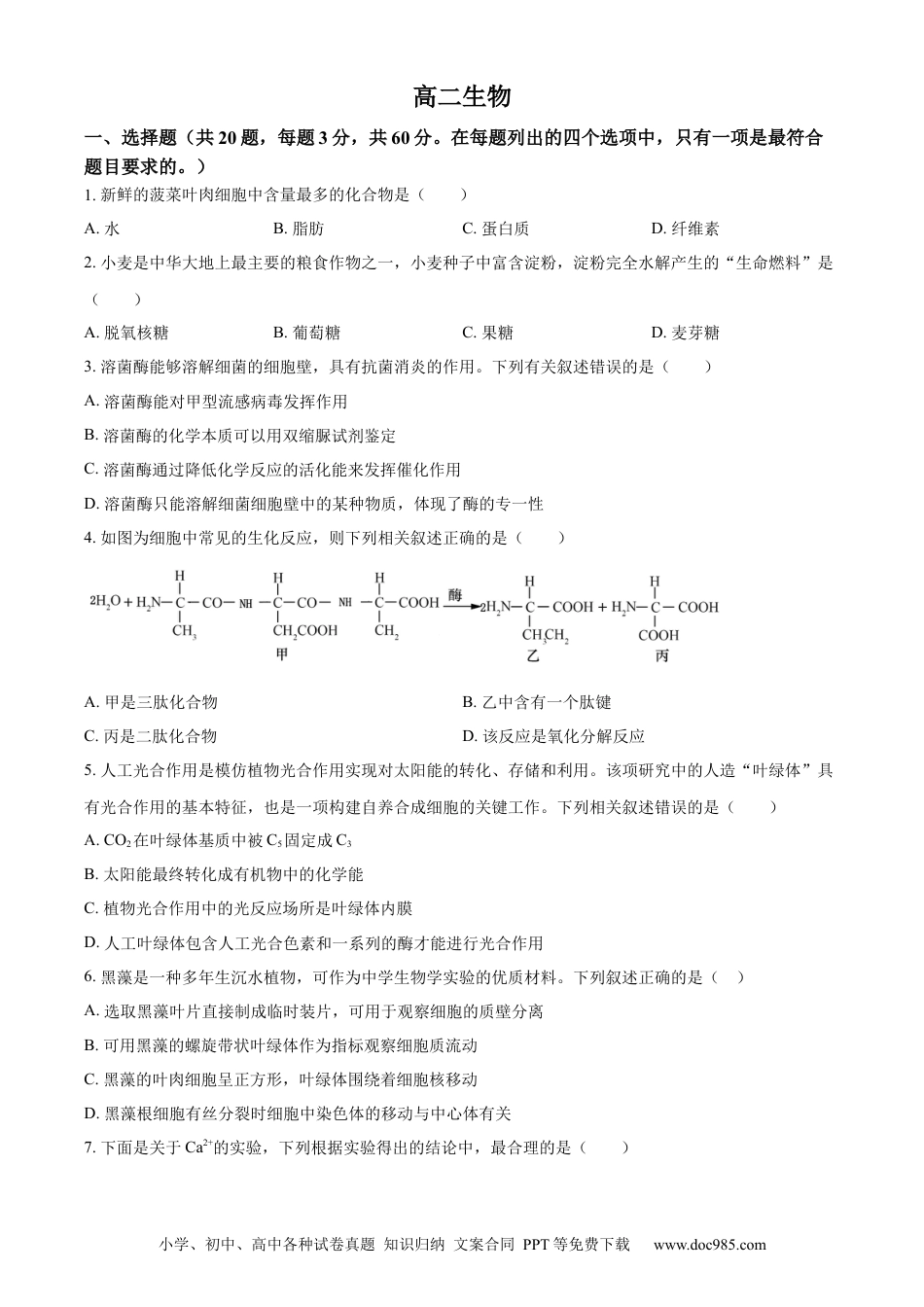 高二生物

一、选择题（共20题，每题3分，共60分。在每题列出的四个选项中，只有一项是最符合题目要求的。）

1.新鲜的菠菜叶肉细胞中含量最多的化合物是（ ）

A.水 B.脂肪 C.蛋白质 D.纤维素

2.小麦是中华大地上最主要的粮食作物之一，小麦种子中富含淀粉，淀粉完全水解产生的“生命燃料”是（ ）

A.脱氧核糖 B.葡萄糖 C.果糖 D.麦芽糖

3.溶菌酶能够溶解细菌的细胞壁，具有抗菌消炎的作用。下列有关叙述错误的是（ ）

A.溶菌酶能对甲型流感病毒发挥作用

B.溶菌酶的化学本质可以用双缩脲试剂鉴定

C.溶菌酶通过降低化学反应的活化能来发挥催化作用

D.溶菌酶只能溶解细菌细胞壁中的某种物质，体现了酶的专一性

4.如图为细胞中常见的生化反应，则下列相关叙述正确的是（ ）

$2H_2O + H_2N-\underset{CH_3}{\overset{H}{C}}-CO-NH-\underset{CH_2COOH}{\overset{H}{C}}-CO-NH-\underset{CH_2}{\overset{H}{C}}-COOH \xrightarrow{酶} 2H_2N-\underset{CH_3CH_2}{\overset{H}{C}}-COOH + H_2N-\underset{COOH}{\overset{H}{C}}-COOH$
甲 乙 丙

A.甲是三肽化合物 B.乙中含有一个肽键

C.丙是二肽化合物 D.该反应是氧化分解反应

5.人工光合作用是模仿植物光合作用实现对太阳能的转化、存储和利用。该项研究中的人造“叶绿体”具有光合作用的基本特征，也是一项构建自养合成细胞的关键工作。下列相关叙述错误的是（ ）

A.$CO_2$在叶绿体基质中被$C_5$固定成$C_3$

B.太阳能最终转化成有机物中的化学能

C.植物光合作用中的光反应场所是叶绿体内膜

D.人工叶绿体包含人工光合色素和一系列的酶才能进行光合作用

6.黑藻是一种多年生沉水植物，可作为中学生物学实验的优质材料。下列叙述正确的是（ ）

A.选取黑藻叶片直接制成临时装片，可用于观察细胞的质壁分离

B.可用黑藻的螺旋带状叶绿体作为指标观察细胞质流动

C.黑藻的叶肉细胞呈正方形，叶绿体围绕着细胞核移动

D.黑藻根细胞有丝分裂时细胞中染色体的移动与中心体有关

7.下面是关于$Ca^{2+}$的实验，下列根据实验得出的结论中，最合理的是（ ）

小学、初中、高中各种试卷真题 知识归纳 文案合同 PPT等免费下载 www.doc985.com